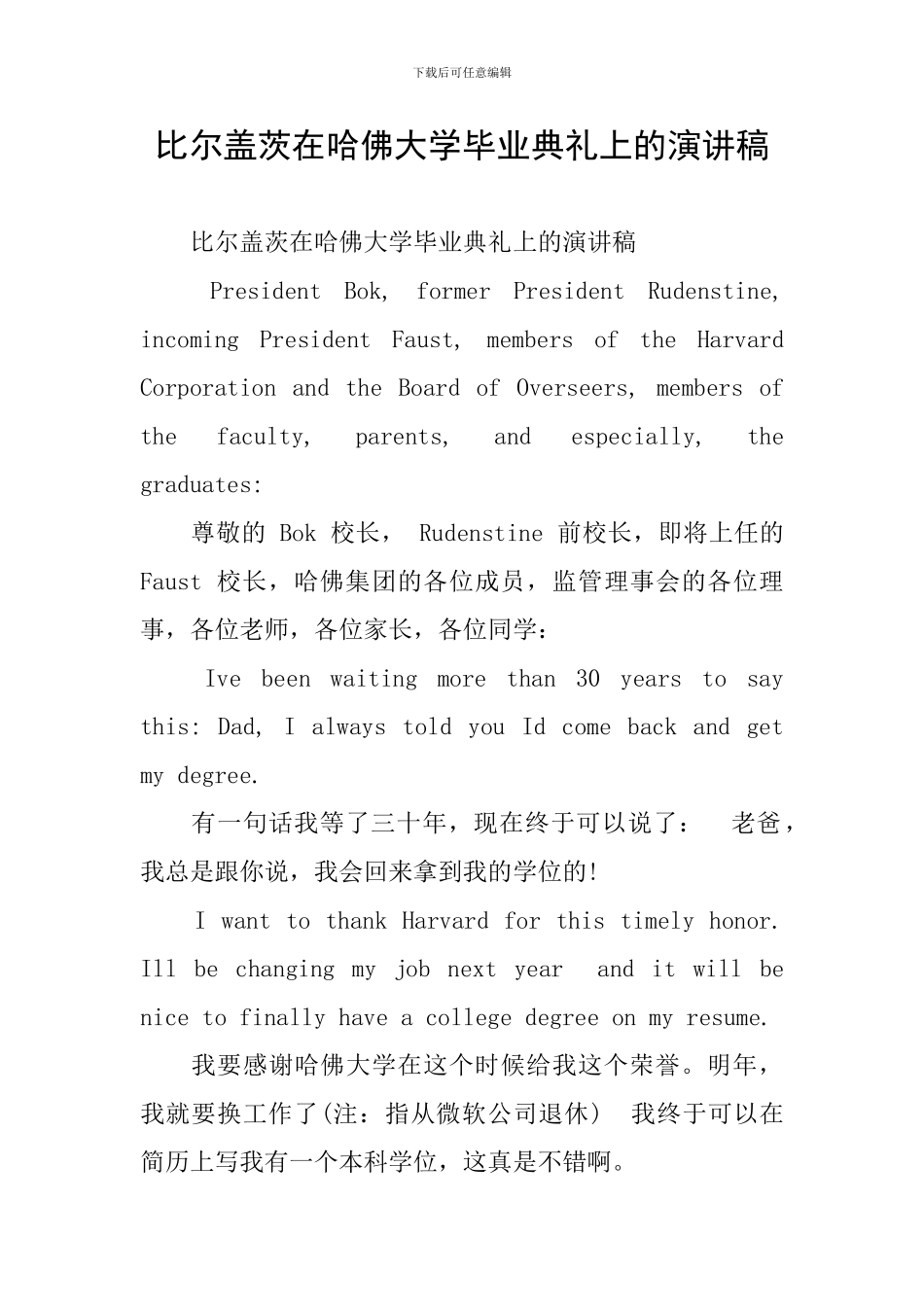 下载后可任意编辑

比尔盖茨在哈佛大学毕业典礼上的演讲稿

比尔盖茨在哈佛大学毕业典礼上的演讲稿

President Bok, former President Rudenstine, incoming President Faust, members of the Harvard Corporation and the Board of Overseers, members of the faculty, parents, and especially, the graduates:

尊敬的 Bok 校长， Rudenstine 前校长，即将上任的 Faust 校长，哈佛集团的各位成员，监管理事会的各位理事，各位老师，各位家长，各位同学：

Ive been waiting more than 30 years to say this: Dad, I always told you Id come back and get my degree.

有一句话我等了三十年，现在终于可以说了： 老爸，我总是跟你说，我会回来拿到我的学位的!

I want to thank Harvard for this timely honor. Ill be changing my job next year and it will be nice to finally have a college degree on my resume.

我要感谢哈佛大学在这个时候给我这个荣誉。明年，我就要换工作了(注：指从微软公司退休） 我终于可以在简历上写我有一个本科学位，这真是不错啊。